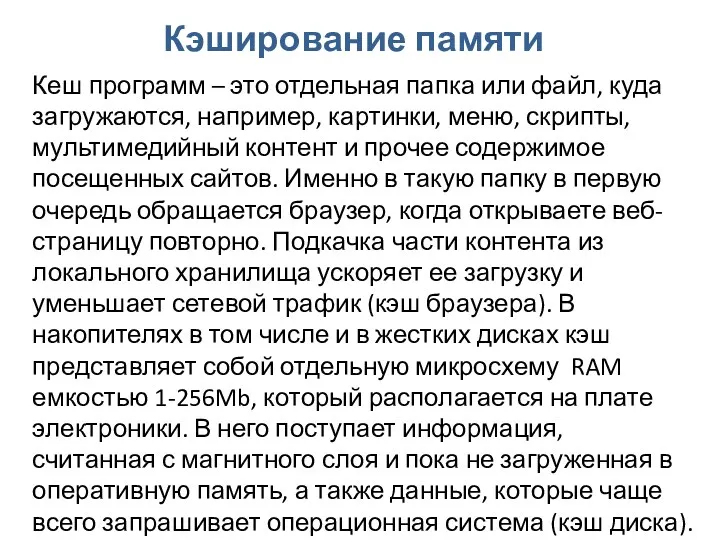 Кэширование памяти

Кеш программ – это отдельная папка или файл, куда загружаются, например, картинки, меню, скрипты, мультимедийный контент и прочее содержимое посещенных сайтов. Именно в такую папку в первую очередь обращается браузер, когда открываете веб-страницу повторно. Подкачка части контента из локального хранилища ускоряет ее загрузку и уменьшает сетевой трафик (кэш браузера). В накопителях в том числе и в жестких дисках кэш представляет собой отдельную микросхему RAM емкостью 1-256Mb, который располагается на плате электроники. В него поступает информация, считанная с магнитного слоя и пока не загруженная в оперативную память, а также данные, которые чаще всего запрашивает операционная система (кэш диска).